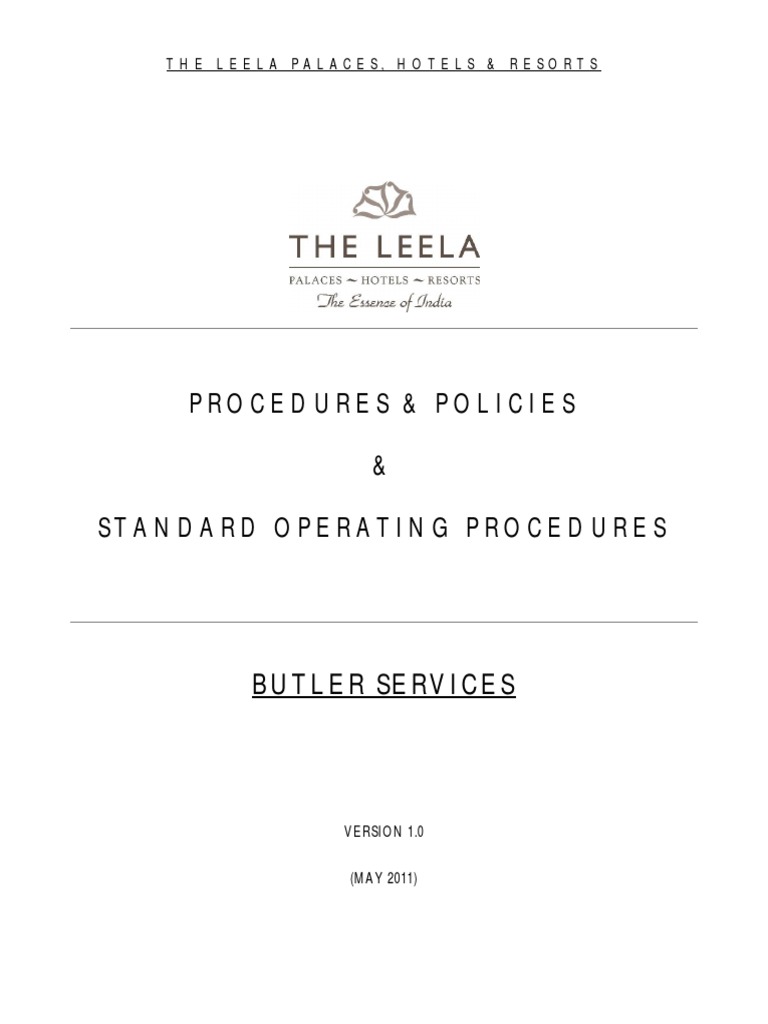 THE LEELA PALACES, HOTELS & RESORTS

THE LEELA

PALACES ~ HOTELS ~ RESORTS

The Essence of India

PROCEDURES & POLICIES

&

STANDARD OPERATING PROCEDURES

BUTLER SERVICES

VERSION 1.0

(MAY 2011)